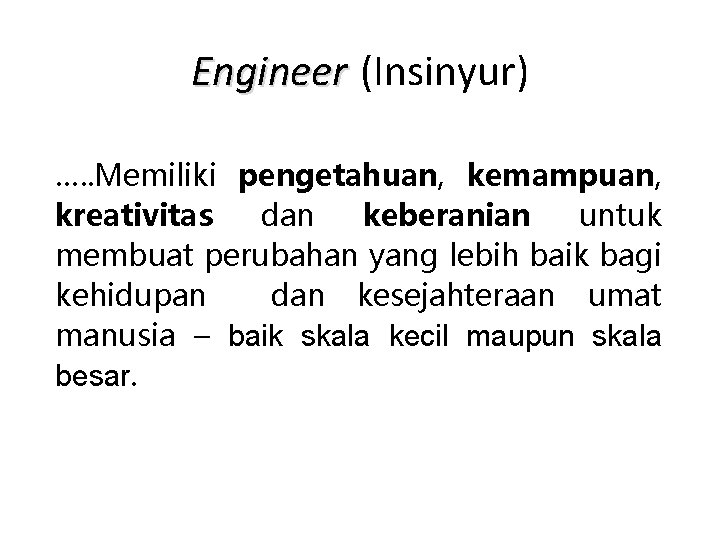 Engineer (Insinyur)

.....Memiliki pengetahuan, kemampuan, kreativitas dan keberanian untuk membuat perubahan yang lebih baik bagi kehidupan dan kesejahteraan umat manusia – baik skala kecil maupun skala besar.